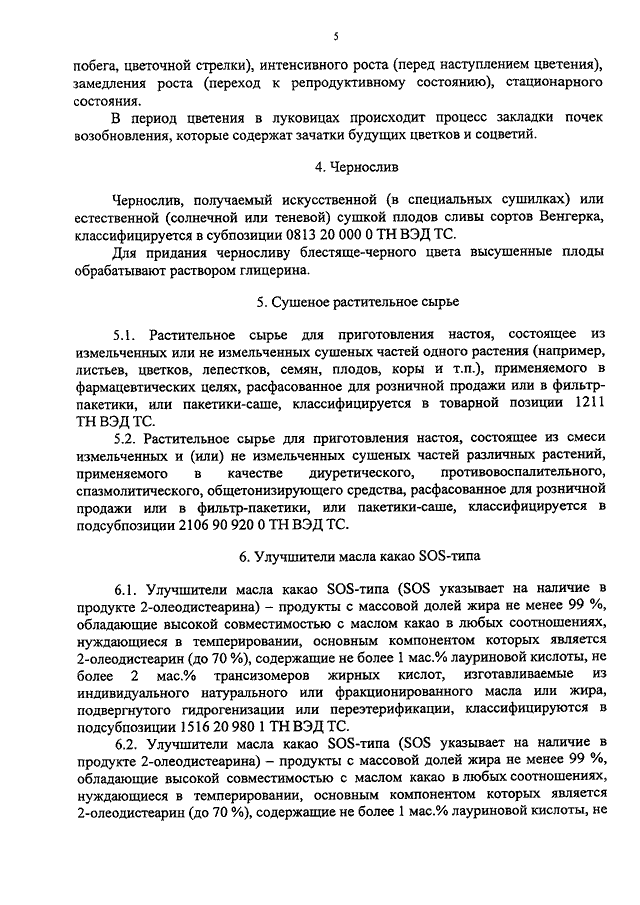 5

побега, цветочной стрелки), интенсивного роста (перед наступлением цветения), замедления роста (переход к репродуктивному состоянию), стационарного состояния.

В период цветения в луковицах происходит процесс закладки почек возобновления, которые содержат зачатки будущих цветков и соцветий.

4. Чернослив

Чернослив, получаемый искусственной (в специальных сушилках) или естественной (солнечной или теневой) сушкой плодов сливы сортов Венгерка, классифицируется в субпозиции 0813 20 000 0 ТН ВЭД ТС.

Для придания черносливу блестяще-черного цвета высушенные плоды обрабатывают раствором глицерина.

5. Сушеное растительное сырье

5.1. Растительное сырье для приготовления настоя, состоящее из измельченных или не измельченных сушеных частей одного растения (например, листьев, цветков, лепестков, семян, плодов, коры и т.п.), применяемого в фармацевтических целях, расфасованное для розничной продажи или в фильтр-пакетики, или пакетики-саше, классифицируется в товарной позиции 1211 ТН ВЭД ТС.

5.2. Растительное сырье для приготовления настоя, состоящее из смеси измельченных и (или) не измельченных сушеных частей различных растений, применяемого в качестве диуретического, противовоспалительного, спазмолитического, общетонизирующего средства, расфасованное для розничной продажи или в фильтр-пакетики, или пакетики-саше, классифицируется в подсубпозиции 2106 90 920 0 ТН ВЭД ТС.

6. Улучшители масла какао SOS-типа

6.1. Улучшители масла какао SOS-типа (SOS указывает на наличие в продукте 2-олеодистеарина) – продукты с массовой долей жира не менее 99 %, обладающие высокой совместимостью с маслом какао в любых соотношениях, нуждающиеся в темперировании, основным компонентом которых является 2-олеодистеарин (до 70 %), содержащие не более 1 мас.% лауриновой кислоты, не более 2 мас.% трансизомеров жирных кислот, изготавливаемые из индивидуального натурального или фракционированного масла или жира, подвергнутого гидрогенизации или переэтерификации, классифицируются в подсубпозиции 1516 20 980 1 ТН ВЭД ТС.

6.2. Улучшители масла какао SOS-типа (SOS указывает на наличие в продукте 2-олеодистеарина) – продукты с массовой долей жира не менее 99 %, обладающие высокой совместимостью с маслом какао в любых соотношениях, нуждающиеся в темперировании, основным компонентом которых является 2-олеодистеарин (до 70 %), содержащие не более 1 мас.% лауриновой кислоты, не